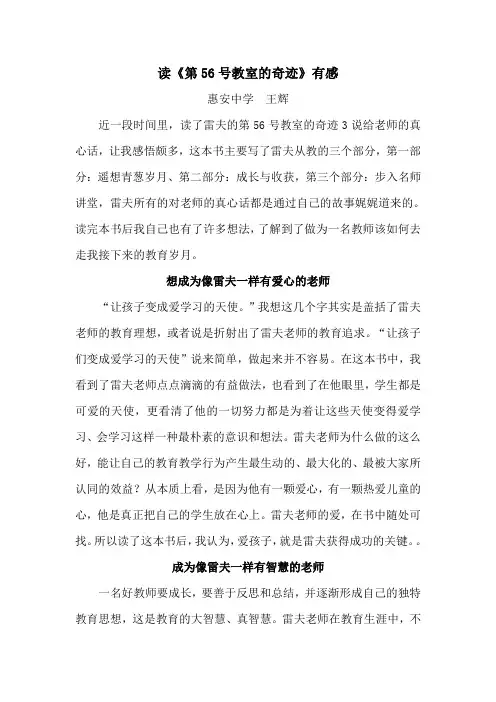 读《第 56 号教室的奇迹》有感

惠安中学　王辉

近一段时间里，读了雷夫的第 56 号教室的奇迹 3 说给老师的真心话，让我感悟颇多，这本书主要写了雷夫从教的三个部分，第一部分：遥想青葱岁月、第二部分：成长与收获，第三个部分：步入名师讲堂，雷夫所有的对老师的真心话都是通过自己的故事娓娓道来的。读完本书后我自己也有了许多想法，了解到了做为一名教师该如何去走我接下来的教育岁月。

想成为像雷夫一样有爱心的老师

“让孩子变成爱学习的天使。”我想这几个字其实是盖括了雷夫老师的教育理想，或者说是折射出了雷夫老师的教育追求。“让孩子们变成爱学习的天使”说来简单，做起来并不容易。在这本书中，我看到了雷夫老师点点滴滴的有益做法，也看到了在他眼里，学生都是可爱的天使，更看清了他的一切努力都是为着让这些天使变得爱学习、会学习这样一种最朴素的意识和想法。雷夫老师为什么做的这么好，能让自己的教育教学行为产生最生动的、最大化的、最被大家所认同的效益？从本质上看，是因为他有一颗爱心，有一颗热爱儿童的心，他是真正把自己的学生放在心上。雷夫老师的爱，在书中随处可找。所以读了这本书后，我认为，爱孩子，就是雷夫获得成功的关键。。

成为像雷夫一样有智慧的老师

一名好教师要成长，要善于反思和总结，并逐渐形成自己的独特教育思想，这是教育的大智慧、真智慧。雷夫老师在教育生涯中，不